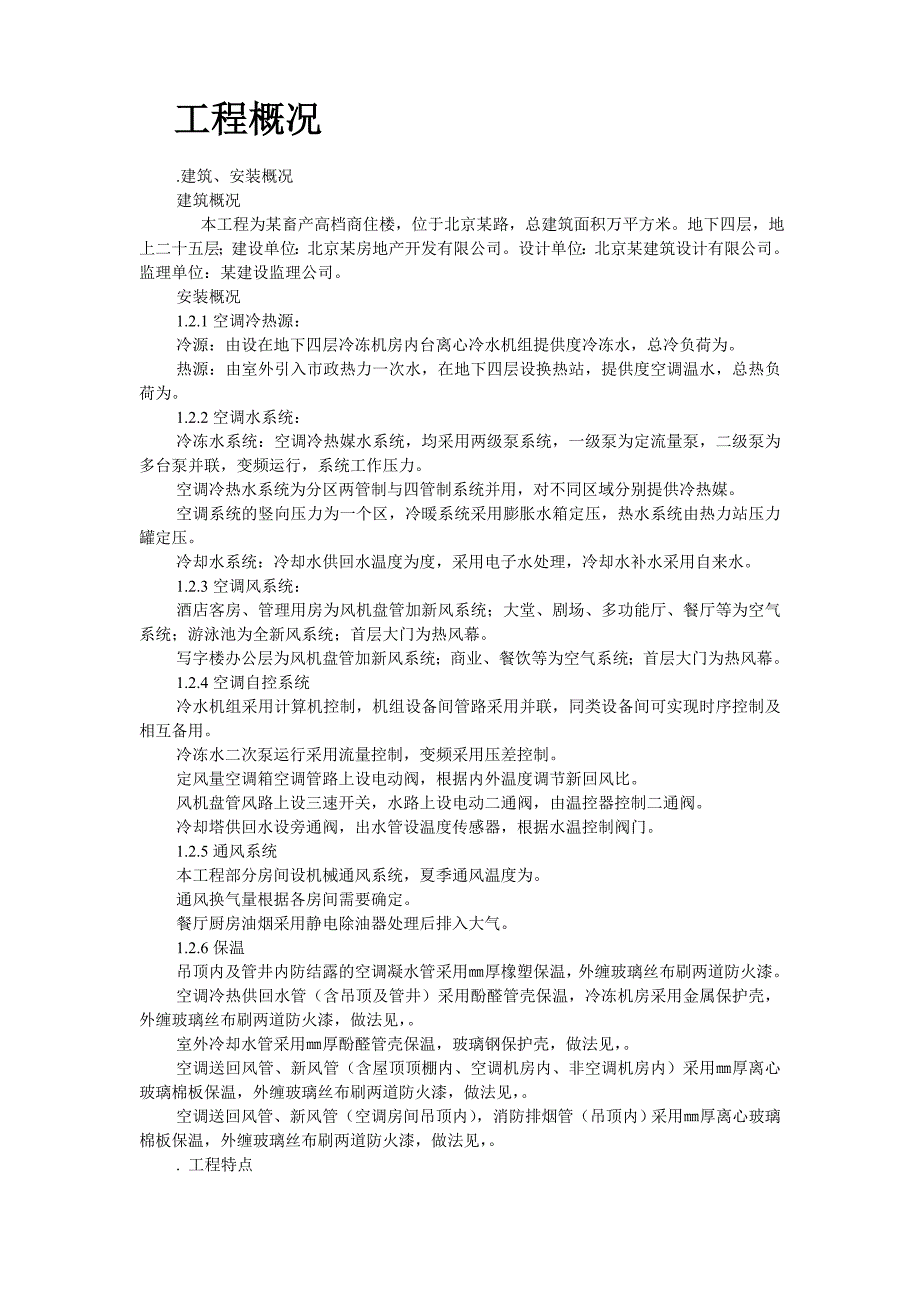 工程概况

.建筑、安装概况

建筑概况

本工程为某畜产高档商住楼，位于北京某路，总建筑面积万平方米。地下四层，地上二十五层；建设单位：北京某房地产开发有限公司。设计单位：北京某建筑设计有限公司。监理单位：某建设监理公司。

安装概况

1.2.1 空调冷热源：

冷源：由设在地下四层冷冻机房内台离心冷水机组提供度冷冻水，总冷负荷为。

热源：由室外引入市政热力一次水，在地下四层设换热站，提供度空调温水，总热负荷为。

1.2.2 空调水系统：

冷冻水系统：空调冷热媒水系统，均采用两级泵系统，一级泵为定流量泵，二级泵为多台泵并联，变频运行，系统工作压力。

空调冷热水系统为分区两管制与四管制系统并用，对不同区域分别提供冷热媒。

空调系统的竖向压力为一个区，冷暖系统采用膨胀水箱定压，热水系统由热力站压力罐定压。

冷却水系统：冷却水供回水温度为度，采用电子水处理，冷却水补水采用自来水。

1.2.3 空调风系统：

酒店客房、管理用房为风机盘管加新风系统；大堂、剧场、多功能厅、餐厅等为空气系统；游泳池为全新风系统；首层大门为热风幕。

写字楼办公层为风机盘管加新风系统；商业、餐饮等为空气系统；首层大门为热风幕。

1.2.4 空调自控系统

冷水机组采用计算机控制，机组设备间管路采用并联，同类设备间可实现时序控制及相互备用。

冷冻水二次泵运行采用流量控制，变频采用压差控制。

定风量空调箱空调管路上设电动阀，根据内外温度调节新回风比。

风机盘管风路上设三速开关，水路上设电动二通阀，由温控器控制二通阀。

冷却塔供回水设旁通阀，出水管设温度传感器，根据水温控制阀门。

1.2.5 通风系统

本工程部分房间设机械通风系统，夏季通风温度为。

通风换气量根据各房间需要确定。

餐厅厨房油烟采用静电除油器处理后排入大气。

1.2.6 保温

吊顶内及管井内防结露的空调凝水管采用㎜厚橡塑保温，外缠玻璃丝布刷两道防火漆。

空调冷热供回水管（含吊顶及管井）采用酚醛管壳保温，冷冻机房采用金属保护壳，外缠玻璃丝布刷两道防火漆，做法见，。

室外冷却水管采用㎜厚酚醛管壳保温，玻璃钢保护壳，做法见，。

空调送回风管、新风管（含屋顶顶棚内、空调机房内、非空调机房内）采用㎜厚离心玻璃棉板保温，外缠玻璃丝布刷两道防火漆，做法见，。

空调送回风管、新风管（空调房间吊顶内），消防排烟管（吊顶内）采用㎜厚离心玻璃棉板保温，外缠玻璃丝布刷两道防火漆，做法见，。

. 工程特点